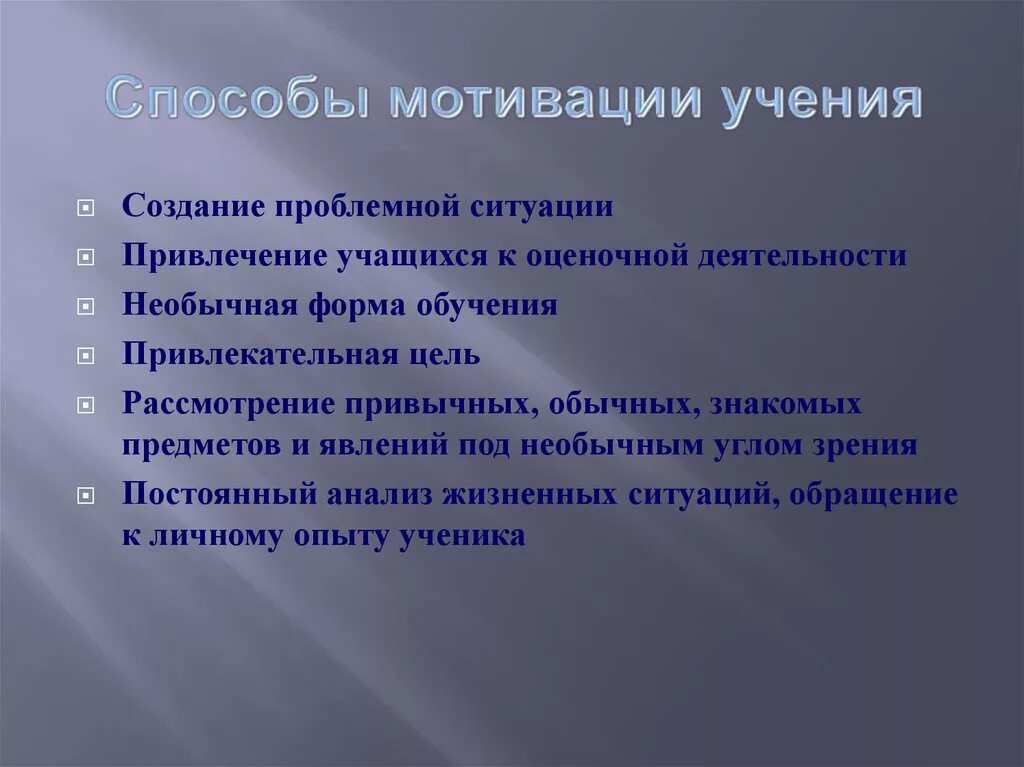 Способы мотивации учения

Создание проблемной ситуации

Привлечение учащихся к оценочной деятельности

Необычная форма обучения

Привлекательная цель

Рассмотрение привычных, обычных, знакомых предметов и явлений под необычным углом зрения

Постоянный анализ жизненных ситуаций, обращение к личному опыту ученика